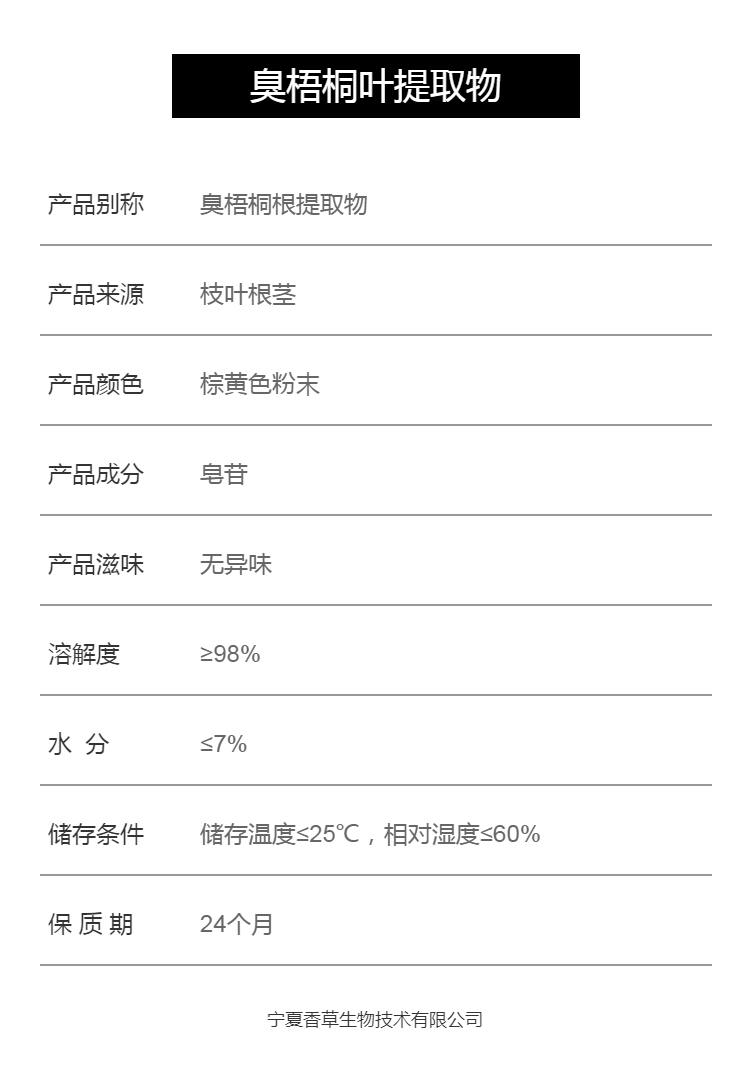 臭梧桐叶提取物

产品别称 臭梧桐根提取物

产品来源 枝叶根茎

产品颜色 棕黄色粉末

产品成分 皂苷

产品滋味 无异味

溶解度 ≥98%

水 分 ≤7%

储存条件 储存温度≤25℃，相对湿度≤60%

保 质 期 24个月

宁夏香草生物技术有限公司